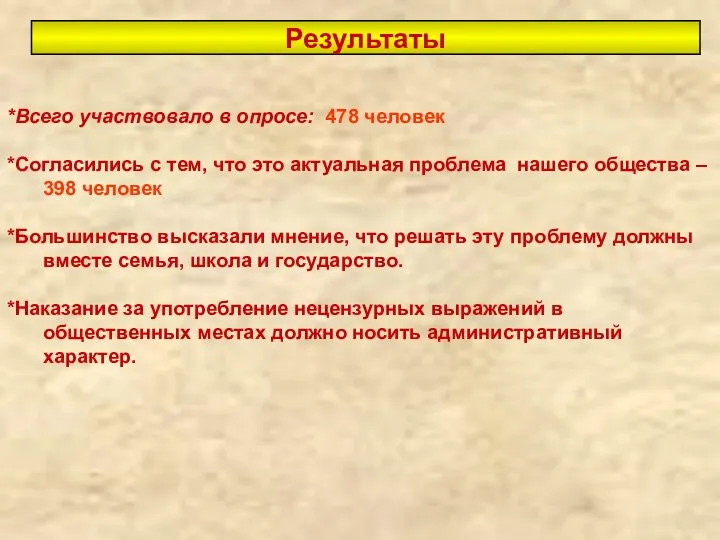 Результаты

*Всего участвовало в опросе: 478 человек

*Согласились с тем, что это актуальная проблема нашего общества – 398 человек

*Большинство высказали мнение, что решать эту проблему должны вместе семья, школа и государство.

*Наказание за употребление нецензурных выражений в общественных местах должно носить административный характер.